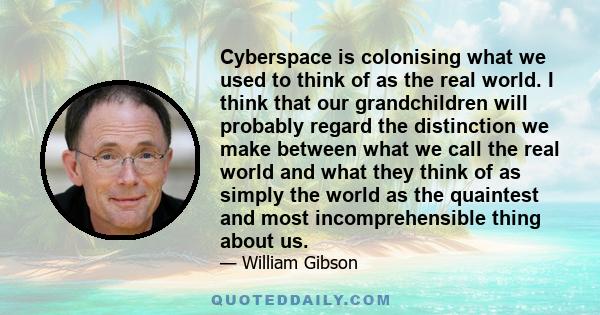 Cyberspace is colonising what we used to think of as the real world. I think that our grandchildren will probably regard the distinction we make between what we call the real world and what they think of as simply the world as the quaintest and most incomprehensible thing about us.

— William Gibson

QUOTEDDAILY.COM